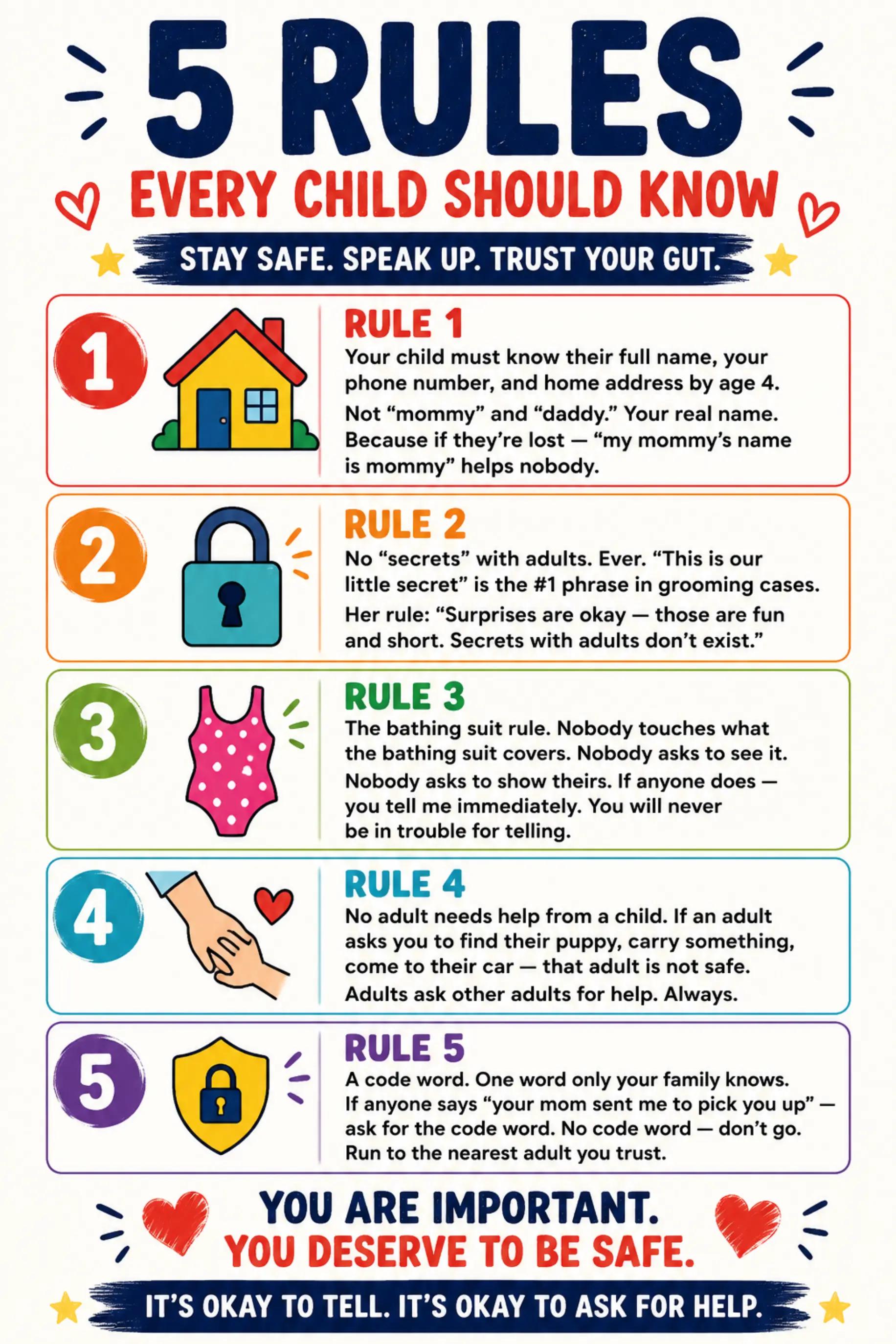 5 RULES

EVERY CHILD SHOULD KNOW

STAY SAFE. SPEAK UP. TRUST YOUR GUT.

1

RULE 1

Your child must know their full name, your phone number, and home address by age 4.

Not "mommy" and "daddy." Your real name. Because if they're lost — "my mommy's name is mommy" helps nobody.

2

RULE 2

No "secrets" with adults. Ever. "This is our little secret" is the #1 phrase in grooming cases.

Her rule: "Surprises are okay — those are fun and short. Secrets with adults don't exist."

3

RULE 3

The bathing suit rule. Nobody touches what the bathing suit covers. Nobody asks to see it.

Nobody asks to show theirs. If anyone does — you tell me immediately. You will never be in trouble for telling.

4

RULE 4

No adult needs help from a child. If an adult asks you to find their puppy, carry something, come to their car — that adult is not safe.

Adults ask other adults for help. Always.

5

RULE 5

A code word. One word only your family knows. If anyone says "your mom sent me to pick you up" — ask for the code word. No code word — don't go. Run to the nearest adult you trust.

YOU ARE IMPORTANT.
YOU DESERVE TO BE SAFE.

IT'S OKAY TO TELL. IT'S OKAY TO ASK FOR HELP.